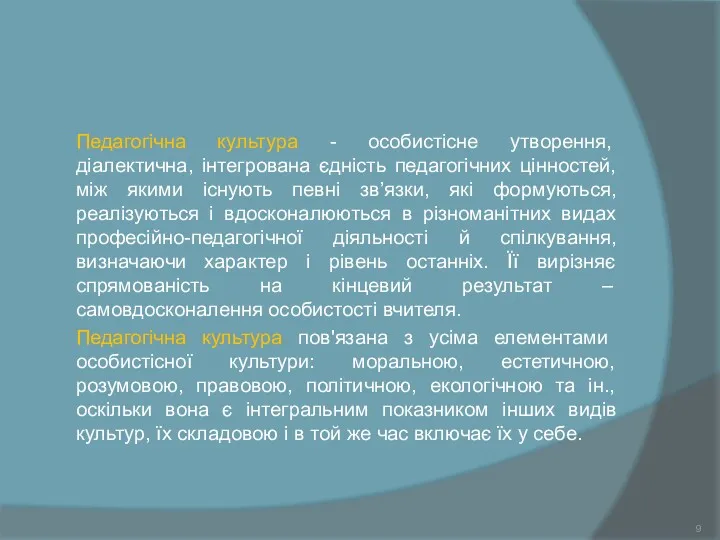 Педагогічна культура - особистісне утворення, діалектична, інтегрована єдність педагогічних цінностей, між якими існують певні зв’язки, які формуються, реалізуються і вдосконалюються в різноманітних видах професійно-педагогічної діяльності й спілкування, визначаючи характер і рівень останніх. Її вирізняє спрямованість на кінцевий результат – самовдосконалення особистості вчителя.

Педагогічна культура пов'язана з усіма елементами особистісної культури: моральною, естетичною, розумовою, правовою, політичною, екологічною та ін., оскільки вона є інтегральним показником інших видів культур, їх складовою і в той же час включає їх у себе.

9